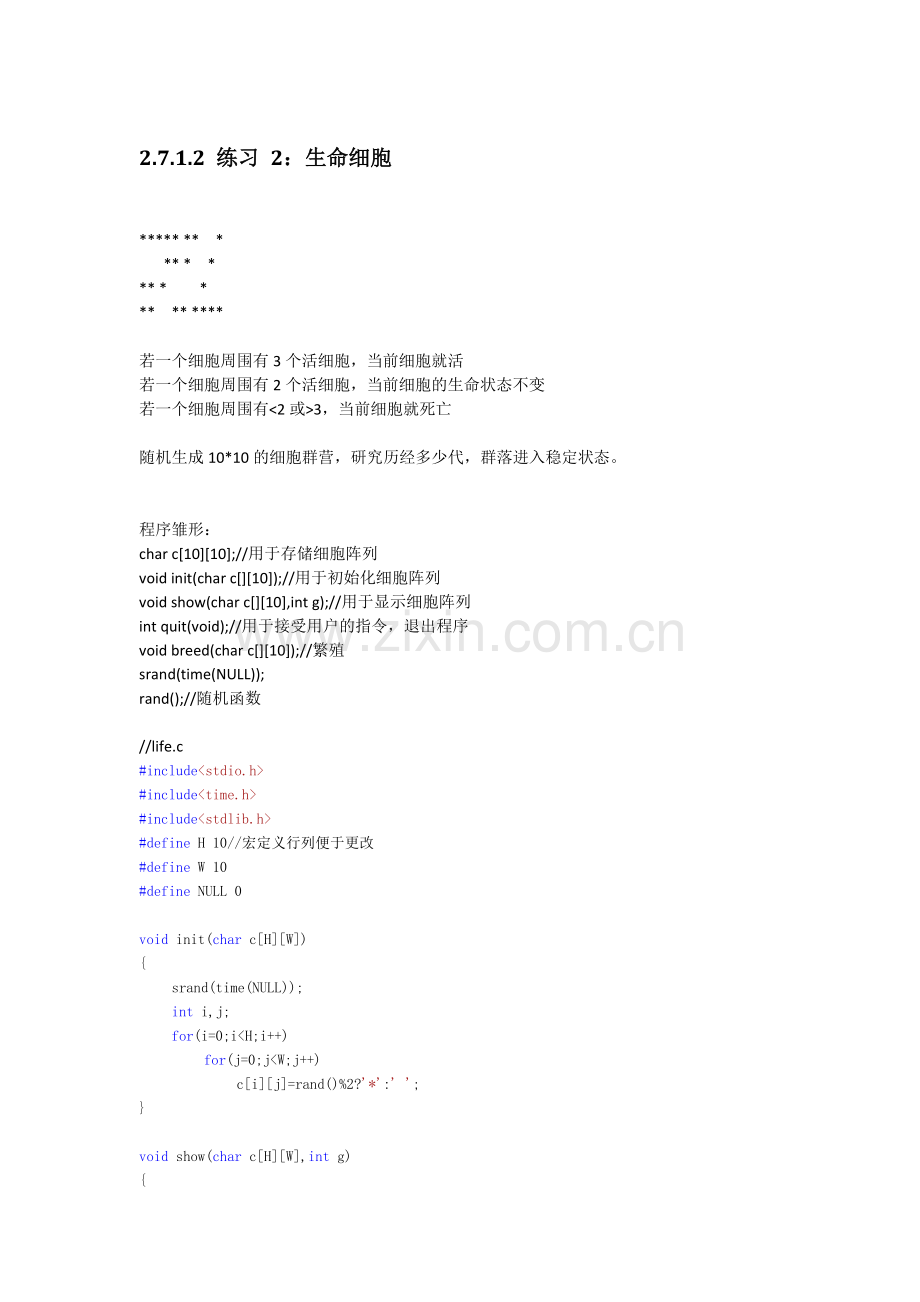 2.7.1.2 练习 2：生命细胞

***** ** *
** * *
** * *
** ** ****

若一个细胞周围有 3 个活细胞，当前细胞就活
若一个细胞周围有 2 个活细胞，当前细胞的生命状态不变
若一个细胞周围有<2 或>3，当前细胞就死亡

随机生成 10*10 的细胞群营，研究历经多少代，群落进入稳定状态。

程序雏形：
char c[10][10];//用于存储细胞阵列
void init(char c[][10]);//用于初始化细胞阵列
void show(char c[][10],int g);//用于显示细胞阵列
int quit(void);//用于接受用户的指令，退出程序
void breed(char c[][10]);//繁殖
srand(time(NULL));
rand();//随机函数

//life.c
#include<stdio.h>
#include<time.h>
#include<stdlib.h>
#define H 10//宏定义行列便于更改
#define W 10
#define NULL 0

void init(char c[H][W])
{
srand(time(NULL));
int i,j;
for(i=0;i<H;i++)
for(j=0;j<W;j++)
c[i][j]=rand()%2?'*':' ';
}

void show(char c[H][W],int g)
{

www.zixin.com.cn